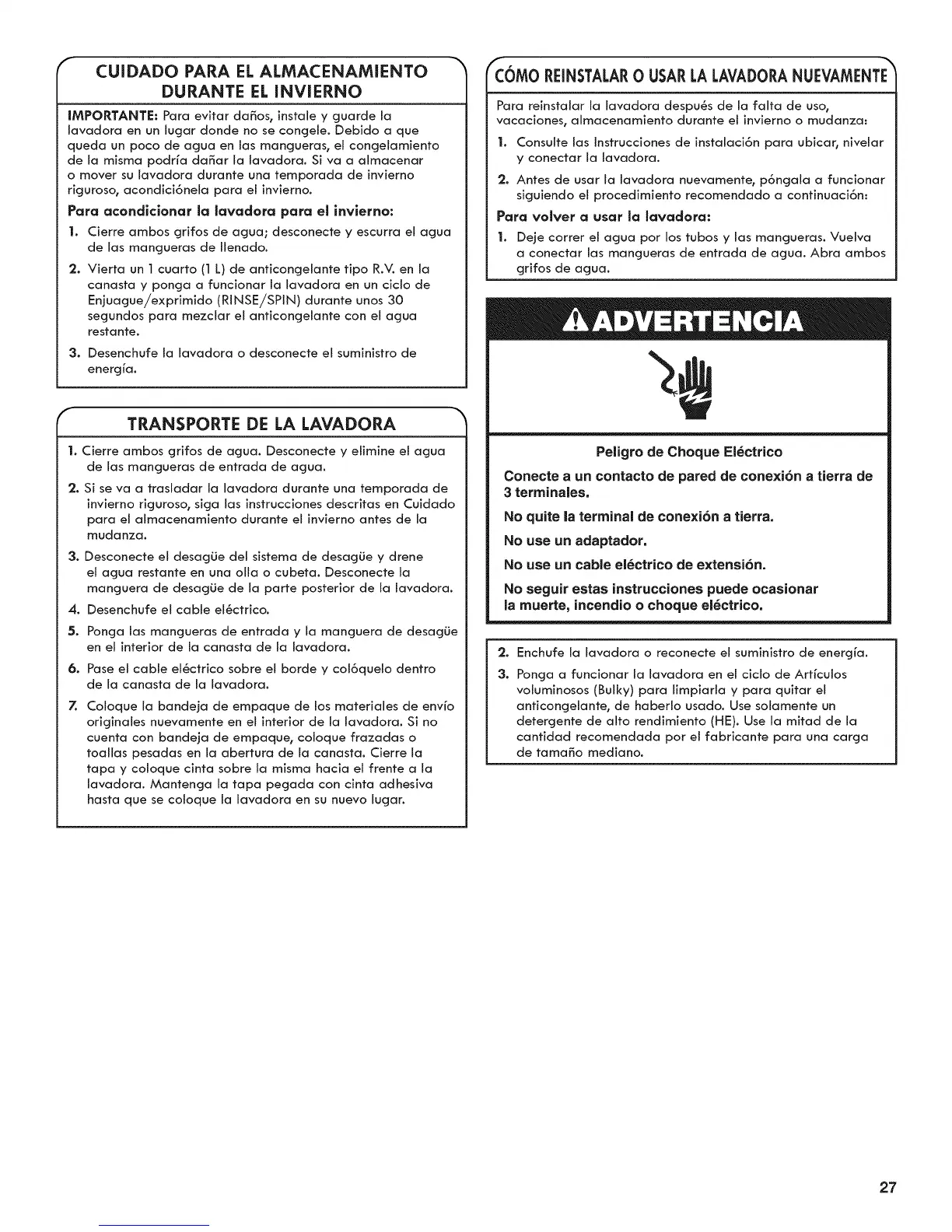 CUIDADO PARA EL ALMACENAMIENTO DURANTE EL INVIERNO

IMPORTANTE: Para evitar daños, instale y guarde la lavadora en un lugar donde no se congele. Debido a que queda un poco de agua en las mangueras, el congelamiento de la misma podría dañar la lavadora. Si va a almacenar o mover su lavadora durante una temporada de invierno riguroso, acondiciónela para el invierno.

Para acondicionar la lavadora para el invierno:

1. Cierre ambos grifos de agua; desconecte y escurra el agua de las mangueras de llenado.

2. Vierta un 1 cuarto (1 L) de anticongelante tipo R.V. en la canasta y ponga a funcionar la lavadora en un ciclo de Enjuague/exprimido (RINSE/SPIN) durante unos 30 segundos para mezclar el anticongelante con el agua restante.

3. Desenchufe la lavadora o desconecte el suministro de energía.

TRANSPORTE DE LA LAVADORA

1. Cierre ambos grifos de agua. Desconecte y elimine el agua de las mangueras de entrada de agua.

2. Si se va a trasladar la lavadora durante una temporada de invierno riguroso, siga las instrucciones descritas en Cuidado para el almacenamiento durante el invierno antes de la mudanza.

3. Desconecte el desagüe del sistema de desagüe y drene el agua restante en una olla o cubeta. Desconecte la manguera de desagüe de la parte posterior de la lavadora.

4. Desenchufe el cable eléctrico.

5. Ponga las mangueras de entrada y la manguera de desagüe en el interior de la canasta de la lavadora.

6. Pase el cable eléctrico sobre el borde y colóquelo dentro de la canasta de la lavadora.

7. Coloque la bandeja de empaque de los materiales de envío originales nuevamente en el interior de la lavadora. Si no cuenta con bandeja de empaque, coloque frazadas o toallas pesadas en la abertura de la canasta. Cierre la tapa y coloque cinta sobre la misma hacia el frente a la lavadora. Mantenga la tapa pegada con cinta adhesiva hasta que se coloque la lavadora en su nuevo lugar.

CÓMO REINSTALAR O USAR LA LAVADORA NUEVAMENTE

Para reinstalar la lavadora después de la falta de uso, vacaciones, almacenamiento durante el invierno o mudanza:

1. Consulte las Instrucciones de instalación para ubicar, nivelar y conectar la lavadora.

2. Antes de usar la lavadora nuevamente, póngala a funcionar siguiendo el procedimiento recomendado a continuación:

Para volver a usar la lavadora:

1. Deje correr el agua por los tubos y las mangueras. Vuelva a conectar las mangueras de entrada de agua. Abra ambos grifos de agua.

ADVERTENCIA

Peligro de Choque Eléctrico

Conecte a un contacto de pared de conexión a tierra de 3 terminales.

No quite la terminal de conexión a tierra.

No use un adaptador.

No use un cable eléctrico de extensión.

No seguir estas instrucciones puede ocasionar la muerte, incendio o choque eléctrico.

2. Enchufe la lavadora o reconecte el suministro de energía.

3. Ponga a funcionar la lavadora en el ciclo de Artículos voluminosos (Bulky) para limpiarla y para quitar el anticongelante, de haberlo usado. Use solamente un detergente de alto rendimiento (HE). Use la mitad de la cantidad recomendada por el fabricante para una carga de tamaño mediano.

27